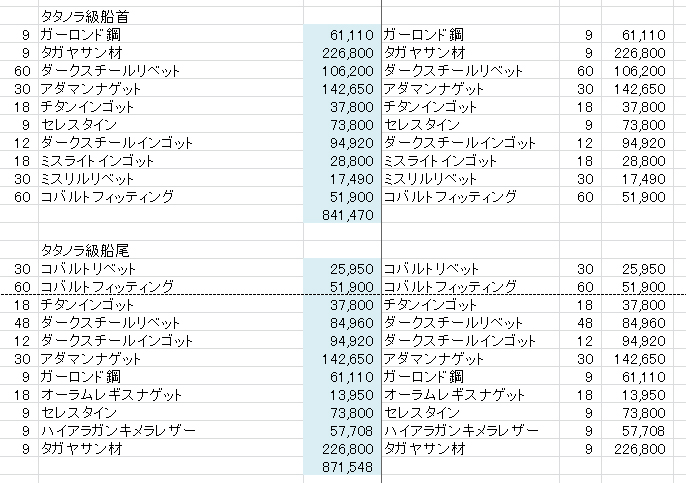 |  | タタノラ級船首 |  |  |  |  |
|---|---|---|---|---|---|
| 9 | ガーロンド鋼 | 61,110 | ガーロンド鋼 | 9 | 61,110 |
| 9 | タガヤサン材 | 226,800 | タガヤサン材 | 9 | 226,800 |
| 60 | ダークスチールリベット | 106,200 | ダークスチールリベット | 60 | 106,200 |
| 30 | アダマンナゲット | 142,650 | アダマンナゲット | 30 | 142,650 |
| 18 | チタンインゴット | 37,800 | チタンインゴット | 18 | 37,800 |
| 9 | セレスタイン | 73,800 | セレスタイン | 9 | 73,800 |
| 12 | ダークスチールインゴット | 94,920 | ダークスチールインゴット | 12 | 94,920 |
| 18 | ミスライトインゴット | 28,800 | ミスライトインゴット | 18 | 28,800 |
| 30 | ミスリルリベット | 17,490 | ミスリルリベット | 30 | 17,490 |
| 60 | コバルトフィッティング | 51,900 | コバルトフィッティング | 60 | 51,900 |
|  |  | 841,470 |  |  |  |
|  |  |  |  |  |  |
|  | タタノラ級船尾 |  |  |  |  |
| 30 | コバルトリベット | 25,950 | コバルトリベット | 30 | 25,950 |
| 60 | コバルトフィッティング | 51,900 | コバルトフィッティング | 60 | 51,900 |
| 18 | チタンインゴット | 37,800 | チタンインゴット | 18 | 37,800 |
| 48 | ダークスチールリベット | 84,960 | ダークスチールリベット | 48 | 84,960 |
| 12 | ダークスチールインゴット | 94,920 | ダークスチールインゴット | 12 | 94,920 |
| 30 | アダマンナゲット | 142,650 | アダマンナゲット | 30 | 142,650 |
| 9 | ガーロンド鋼 | 61,110 | ガーロンド鋼 | 9 | 61,110 |
| 18 | オーラムレギスナゲット | 13,950 | オーラムレギスナゲット | 18 | 13,950 |
| 9 | セレスタイン | 73,800 | セレスタイン | 9 | 73,800 |
| 9 | ハイアラガンキメラレザー | 57,708 | ハイアラガンキメラレザー | 9 | 57,708 |
| 9 | タガヤサン材 | 226,800 | タガヤサン材 | 9 | 226,800 |
|  |  | 871,548 |  |  |  |